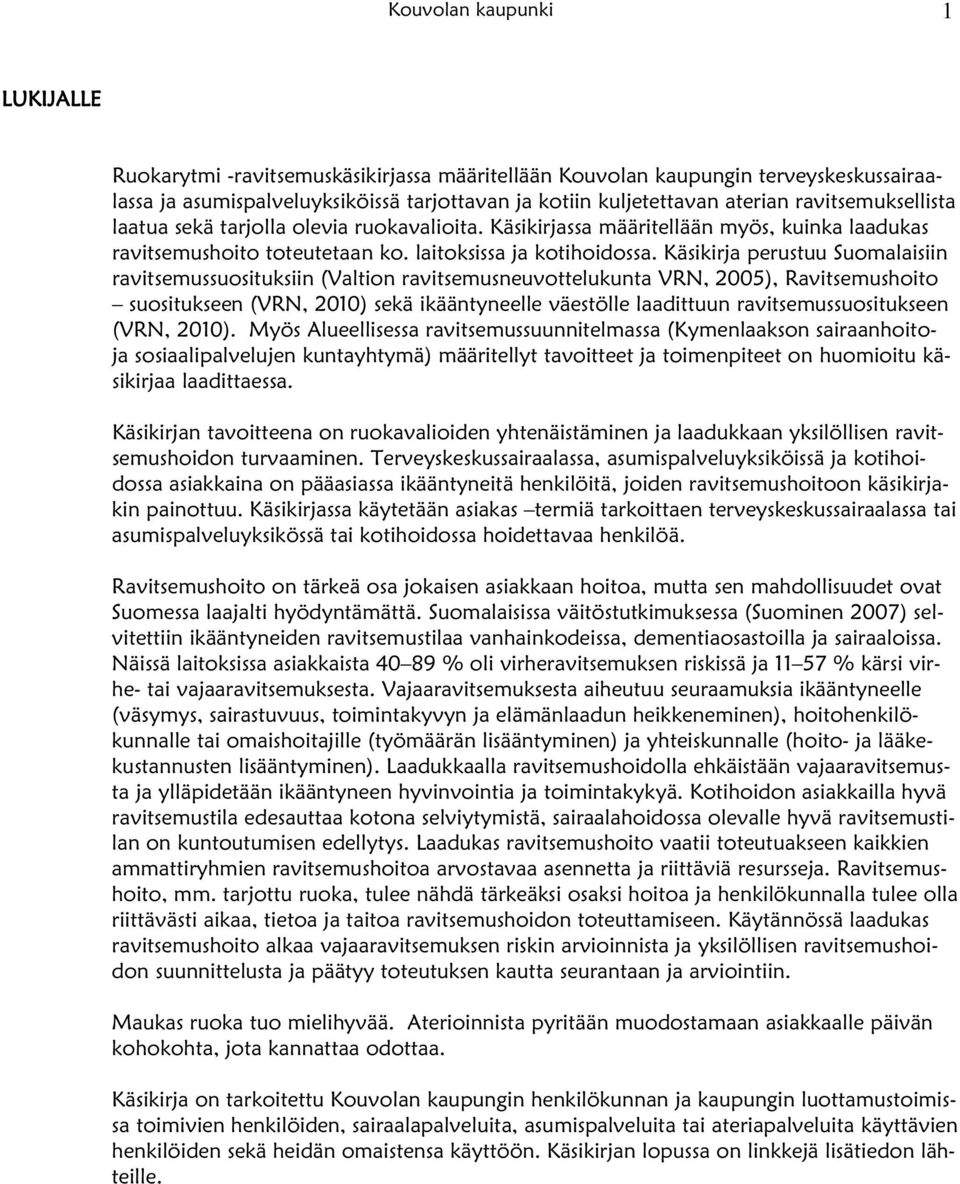 Kouvolan kaupunki 1

LUKIJALLE

Ruokarytmi -ravitsemuskäsikirjassa määritellään Kouvolan kaupungin terveyskeskussairaalassa ja asumispalveluyksiköissä tarjottavan ja kotiin kuljetettavan aterian ravitsemuksellista laatua sekä tarjolla olevia ruokavalioita. Käsikirjassa määritellään myös, kuinka laadukas ravitsemushoito toteutetaan ko. laitoksissa ja kotihoidossa. Käsikirja perustuu Suomalaisiin ravitsemussuosituksiin (Valtion ravitsemusneuvottelukunta VRN, 2005), Ravitsemushoito – suositukseen (VRN, 2010) sekä ikääntyneelle väestölle laadittuun ravitsemussuositukseen (VRN, 2010). Myös Alueellisessa ravitsemussuunnitelmassa (Kymenlaakson sairaanhoito- ja sosiaalipalvelujen kuntayhtymä) määritellyt tavoitteet ja toimenpiteet on huomioitu käsikirjaa laadittaessa.

Käsikirjan tavoitteena on ruokavalioiden yhtenäistäminen ja laadukkaan yksilöllisen ravitsemushoidon turvaaminen. Terveyskeskussairaalassa, asumispalveluyksiköissä ja kotihoidossa asiakkaina on pääasiassa ikääntyneitä henkilöitä, joiden ravitsemushoitoon käsikirjakin painottuu. Käsikirjassa käytetään asiakas –termiä tarkoittaen terveyskeskussairaalassa tai asumispalveluyksikössä tai kotihoidossa hoidettavaa henkilöä.

Ravitsemushoito on tärkeä osa jokaisen asiakkaan hoitoa, mutta sen mahdollisuudet ovat Suomessa laajalti hyödyntämättä. Suomalaisissa väitöstutkimuksessa (Suominen 2007) selvitettiin ikääntyneiden ravitsemustilaa vanhainkodeissa, dementiaosastoilla ja sairaaloissa. Näissä laitoksissa asiakkaista 40–89 % oli virheravitsemuksen riskissä ja 11–57 % kärsi virhe- tai vajaaravitsemuksesta. Vajaaravitsemuksesta aiheutuu seuraamuksia ikääntyneelle (väsymys, sairastuvuus, toimintakyvyn ja elämänlaadun heikkeneminen), hoitohenkilökunnalle tai omaishoitajille (työmäärän lisääntyminen) ja yhteiskunnalle (hoito- ja lääkekustannusten lisääntyminen). Laadukkaalla ravitsemushoidolla ehkäistään vajaaravitsemusta ja ylläpidetään ikääntyneen hyvinvointia ja toimintakykyä. Kotihoidon asiakkailla hyvä ravitsemustila edesauttaa kotona selviytymistä, sairaalahoidossa olevalle hyvä ravitsemustilan on kuntoutumisen edellytys. Laadukas ravitsemushoito vaatii toteutuakseen kaikkien ammattiryhmien ravitsemushoitoa arvostavaa asennetta ja riittäviä resursseja. Ravitsemushoito, mm. tarjottu ruoka, tulee nähdä tärkeäksi osaksi hoitoa ja henkilökunnalla tulee olla riittävästi aikaa, tietoa ja taitoa ravitsemushoidon toteuttamiseen. Käytännössä laadukas ravitsemushoito alkaa vajaaravitsemuksen riskin arvioinnista ja yksilöllisen ravitsemushoidon suunnittelusta ja päätyy toteutuksen kautta seurantaan ja arviointiin.

Maukas ruoka tuo mielihyvää. Aterioinnista pyritään muodostamaan asiakkaalle päivän kohokohta, jota kannattaa odottaa.

Käsikirja on tarkoitettu Kouvolan kaupungin henkilökunnan ja kaupungin luottamustoimissa toimivien henkilöiden, sairaalapalveluita, asumispalveluita tai ateriapalveluita käyttävien henkilöiden sekä heidän omaistensa käyttöön. Käsikirjan lopussa on linkkejä lisätiedon lähteille.